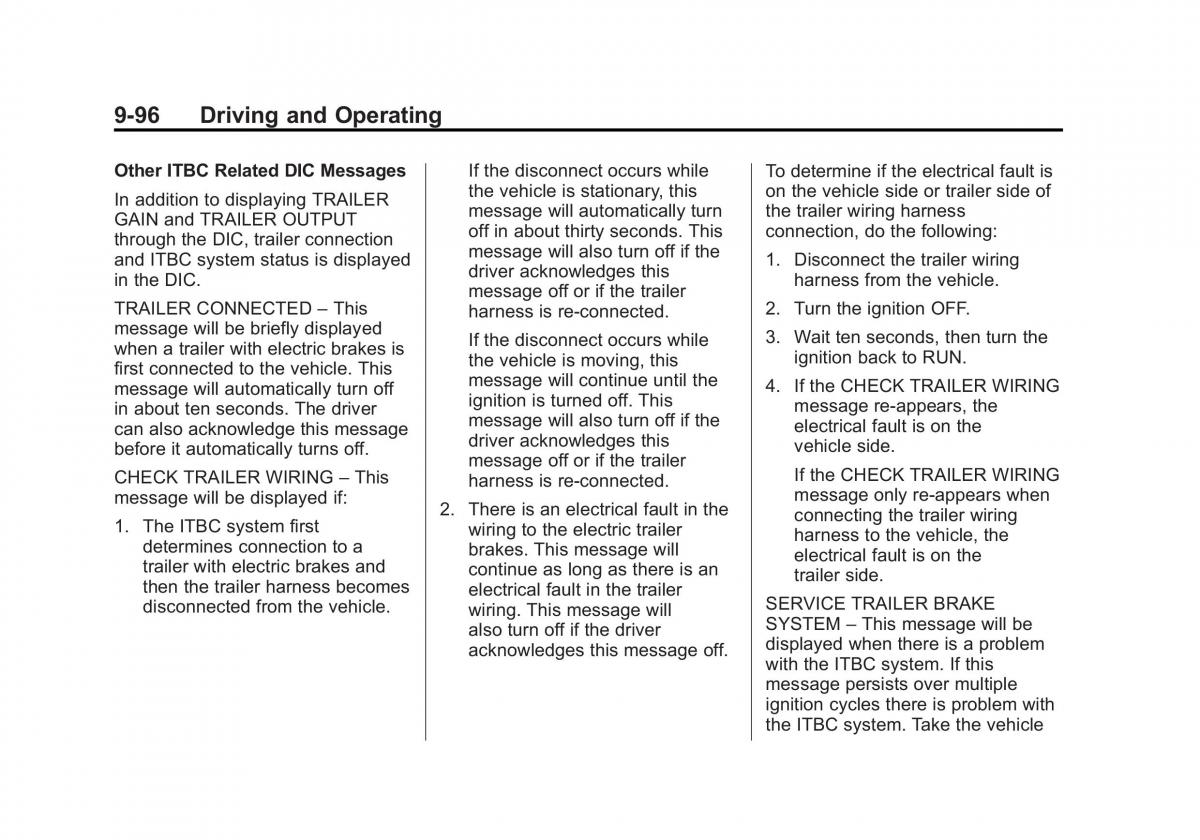 9-96 Driving and Operating

Other ITBC Related DIC Messages

In addition to displaying TRAILER GAIN and TRAILER OUTPUT through the DIC, trailer connection and ITBC system status is displayed in the DIC.

TRAILER CONNECTED – This message will be briefly displayed when a trailer with electric brakes is first connected to the vehicle. This message will automatically turn off in about ten seconds. The driver can also acknowledge this message before it automatically turns off.

CHECK TRAILER WIRING – This message will be displayed if:

1. The ITBC system first determines connection to a trailer with electric brakes and then the trailer harness becomes disconnected from the vehicle.

If the disconnect occurs while the vehicle is stationary, this message will automatically turn off in about thirty seconds. This message will also turn off if the driver acknowledges this message off or if the trailer harness is re-connected.

If the disconnect occurs while the vehicle is moving, this message will continue until the ignition is turned off. This message will also turn off if the driver acknowledges this message off or if the trailer harness is re-connected.

2. There is an electrical fault in the wiring to the electric trailer brakes. This message will continue as long as there is an electrical fault in the trailer wiring. This message will also turn off if the driver acknowledges this message off.

To determine if the electrical fault is on the vehicle side or trailer side of the trailer wiring harness connection, do the following:

1. Disconnect the trailer wiring harness from the vehicle.

2. Turn the ignition OFF.

3. Wait ten seconds, then turn the ignition back to RUN.

4. If the CHECK TRAILER WIRING message re-appears, the electrical fault is on the vehicle side.

If the CHECK TRAILER WIRING message only re-appears when connecting the trailer wiring harness to the vehicle, the electrical fault is on the trailer side.

SERVICE TRAILER BRAKE SYSTEM – This message will be displayed when there is a problem with the ITBC system. If this message persists over multiple ignition cycles there is problem with the ITBC system. Take the vehicle